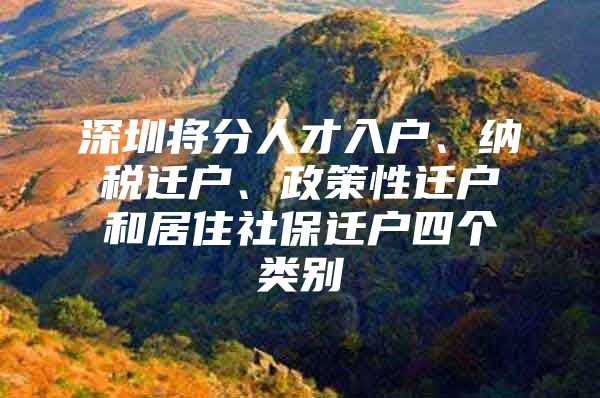 深圳将分人才入户、纳税迁户、政策性迁户和居住社保迁户四个类别